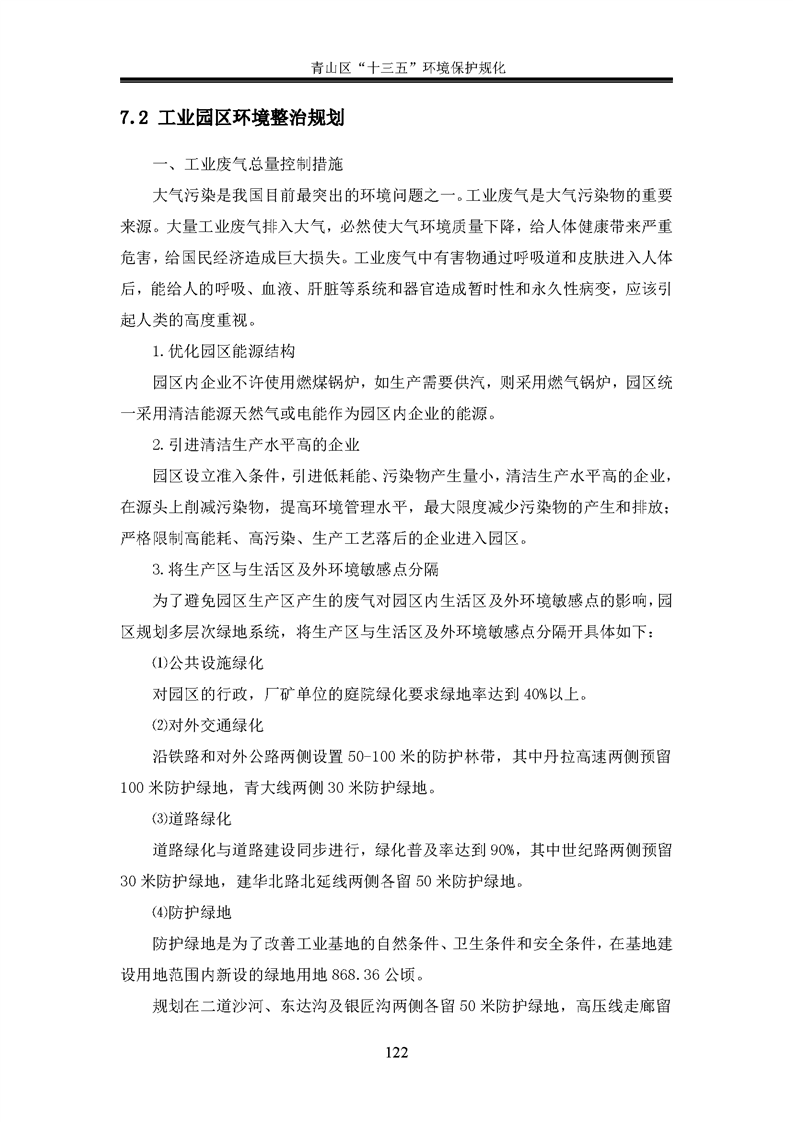 青山区“十三五”环境保护规化

7.2 工业园区环境整治规划

一、工业废气总量控制措施

大气污染是我国目前最突出的环境问题之一。工业废气是大气污染物的重要来源。大量工业废气排入大气，必然使大气环境质量下降，给人体健康带来严重危害，给国民经济造成巨大损失。工业废气中有害物通过呼吸道和皮肤进入人体后，能给人的呼吸、血液、肝脏等系统和器官造成暂时性和永久性病变，应该引起人类的高度重视。

1.优化园区能源结构

园区内企业不许使用燃煤锅炉，如生产需要供汽，则采用燃气锅炉，园区统一采用清洁能源天然气或电能作为园区内企业的能源。

2.引进清洁生产水平高的企业

园区设立准入条件，引进低耗能、污染物产生量小，清洁生产水平高的企业，在源头上削减污染物，提高环境管理水平，最大限度减少污染物的产生和排放；严格限制高能耗、高污染、生产工艺落后的企业进入园区。

3.将生产区与生活区及外环境敏感点分隔

为了避免园区生产区产生的废气对园区内生活区及外环境敏感点的影响，园区规划多层次绿地系统，将生产区与生活区及外环境敏感点分隔开具体如下：

⑴公共设施绿化

对园区的行政，厂矿单位的庭院绿化要求绿地率达到40%以上。

⑵对外交通绿化

沿铁路和对外公路两侧设置50-100米的防护林带，其中丹拉高速两侧预留100米防护绿地，青大线两侧30米防护绿地。

⑶道路绿化

道路绿化与道路建设同步进行，绿化普及率达到90%，其中世纪路两侧预留30米防护绿地，建华北路北延线两侧各留50米防护绿地。

⑷防护绿地

防护绿地是为了改善工业基地的自然条件、卫生条件和安全条件，在基地建设用地范围内新设的绿地用地868.36公顷。

规划在二道沙河、东达沟及银匠沟两侧各留50米防护绿地，高压线走廊留

122